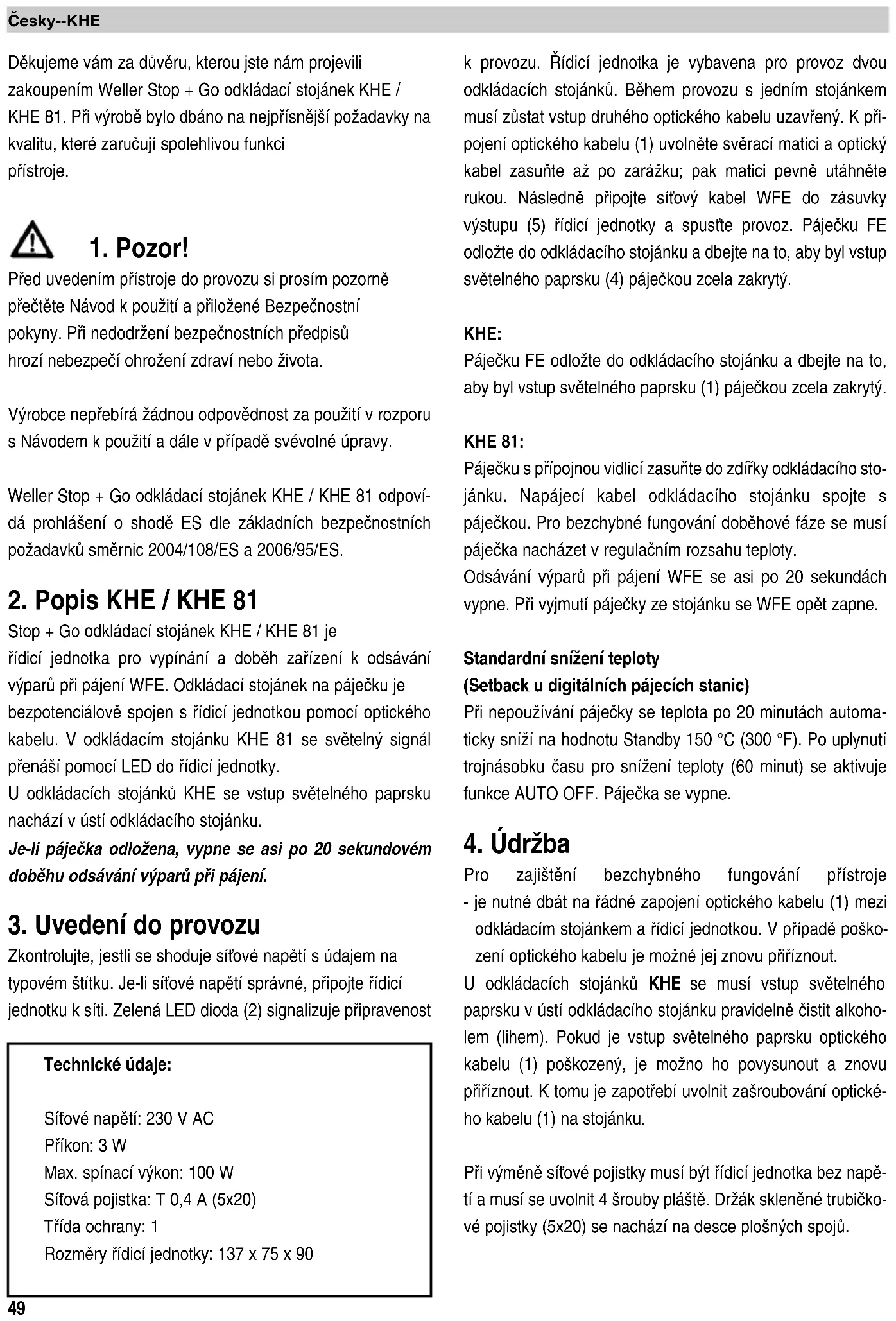 Česky--KHE

Děkujeme vám za důvěru, kterou jste nám projevili zakoupením Weller Stop + Go odkládací stojánek KHE / KHE 81. Při výrobě bylo dbáno na nejpřísnější požadavky na kvalitu, které zaručují spolehlivou funkci přístroje.

1. Pozor!
Před uvedením přístroje do provozu si prosím pozorně přečtěte Návod k použití a přiložené Bezpečnostní pokyny. Při nedodržení bezpečnostních předpisů hrozí nebezpečí ohrožení zdraví nebo života.

Výrobce nepřebírá žádnou odpovědnost za použití v rozporu s Návodem k použití a dále v případě svévolné úpravy.

Weller Stop + Go odkládací stojánek KHE / KHE 81 odpovídá prohlášení o shodě ES dle základních bezpečnostních požadavků směrnic 2004/108/ES a 2006/95/ES.

2. Popis KHE / KHE 81
Stop + Go odkládací stojánek KHE / KHE 81 je řídicí jednotka pro vypínání a doběh zařízení k odsávání výparů při pájení WFE. Odkládací stojánek na páječku je bezpotenciálově spojen s řídicí jednotkou pomocí optického kabelu. V odkládacím stojánku KHE 81 se světelný signál přenáší pomocí LED do řídicí jednotky.
U odkládacích stojánků KHE se vstup světelného paprsku nachází v ústí odkládacího stojánku.
Je-li páječka odložena, vypne se asi po 20 sekundovém doběhu odsávání výparů při pájení.

3. Uvedení do provozu
Zkontrolujte, jestli se shoduje síťové napětí s údajem na typovém štítku. Je-li síťové napětí správné, připojte řídicí jednotku k síti. Zelená LED dioda (2) signalizuje připravenost

Technické údaje:

Síťové napětí: 230 V AC
Příkon: 3 W
Max. spínací výkon: 100 W
Síťová pojistka: T 0,4 A (5x20)
Třída ochrany: 1
Rozměry řídicí jednotky: 137 x 75 x 90

49

k provozu. Řídicí jednotka je vybavena pro provoz dvou odkládacích stojánků. Během provozu s jedním stojánkem musí zůstat vstup druhého optického kabelu uzavřený. K připojení optického kabelu (1) uvolněte svěrací matici a optický kabel zasuňte až po zarážku; pak matici pevně utáhněte rukou. Následně připojte síťový kabel WFE do zásuvky výstupu (5) řídicí jednotky a spusťte provoz. Páječku FE odložte do odkládacího stojánku a dbejte na to, aby byl vstup světelného paprsku (4) páječkou zcela zakrytý.

KHE:
Páječku FE odložte do odkládacího stojánku a dbejte na to, aby byl vstup světelného paprsku (1) páječkou zcela zakrytý.

KHE 81:
Páječku s přípojnou vidlicí zasuňte do zdířky odkládacího stojánku. Napájecí kabel odkládacího stojánku spojte s páječkou. Pro bezchybné fungování doběhové fáze se musí páječka nacházet v regulačním rozsahu teploty.
Odsávání výparů při pájení WFE se asi po 20 sekundách vypne. Při vyjmutí páječky ze stojánku se WFE opět zapne.

Standardní snížení teploty
(Setback u digitálních pájecích stanic)
Při nepoužívání páječky se teplota po 20 minutách automaticky sníží na hodnotu Standby 150 °C (300 °F). Po uplynutí trojnásobku času pro snížení teploty (60 minut) se aktivuje funkce AUTO OFF. Páječka se vypne.

4. Údržba
Pro zajištění bezchybného fungování přístroje
- je nutné dbát na řádné zapojení optického kabelu (1) mezi odkládacím stojánkem a řídicí jednotkou. V případě poškození optického kabelu je možné jej znovu přiříznout.
U odkládacích stojánků KHE se musí vstup světelného paprsku v ústí odkládacího stojánku pravidelně čistit alkoholem (lihem). Pokud je vstup světelného paprsku optického kabelu (1) poškozený, je možno ho povysunout a znovu přiříznout. K tomu je zapotřebí uvolnit zašroubování optického kabelu (1) na stojánku.

Při výměně síťové pojistky musí být řídicí jednotka bez napětí a musí se uvolnit 4 šrouby pláště. Držák skleněné trubičkové pojistky (5x20) se nachází na desce plošných spojů.